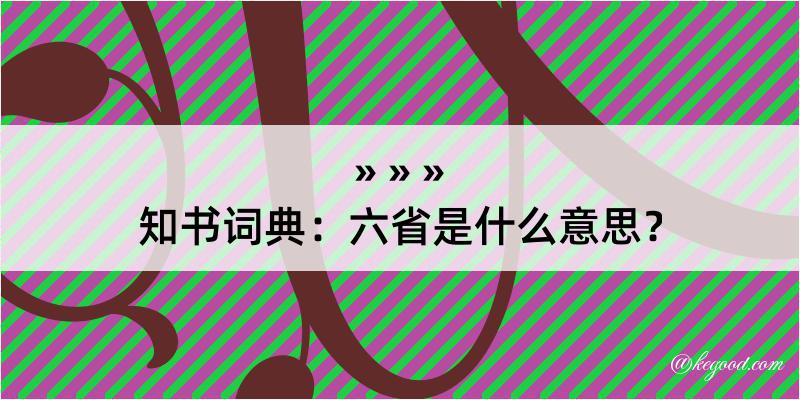 » » »
知书词典：六省是什么意思？

@kegood.com